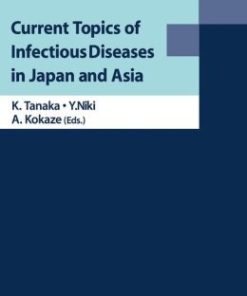 Current Topics of Infectious Diseases in Japan and Asia

K. Tanaka • Y.Niki
A. Kokaze (Eds.)